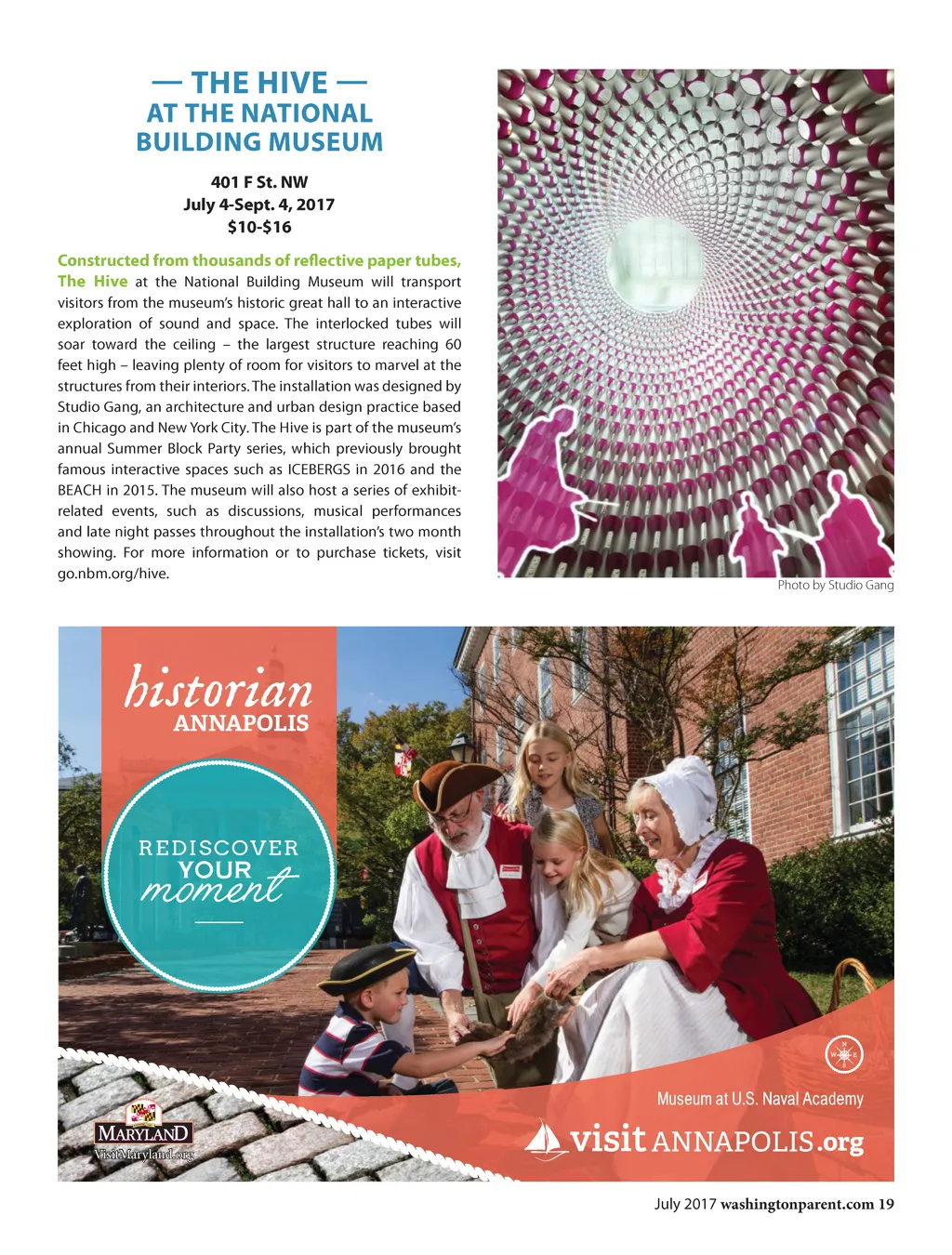 — THE HIVE —
AT THE NATIONAL
BUILDING MUSEUM

401 F St. NW
July 4-Sept. 4, 2017
$10-$16

Constructed from thousands of reflective paper tubes, The Hive at the National Building Museum will transport visitors from the museum's historic great hall to an interactive exploration of sound and space. The interlocked tubes will soar toward the ceiling – the largest structure reaching 60 feet high – leaving plenty of room for visitors to marvel at the structures from their interiors. The installation was designed by Studio Gang, an architecture and urban design practice based in Chicago and New York City. The Hive is part of the museum's annual Summer Block Party series, which previously brought famous interactive spaces such as ICEBERGS in 2016 and the BEACH in 2015. The museum will also host a series of exhibit-related events, such as discussions, musical performances and late night passes throughout the installation's two month showing. For more information or to purchase tickets, visit go.nbm.org/hive.

Photo by Studio Gang

historian
ANNAPOLIS

REDISCOVER
YOUR
moment

N
W E
S

Museum at U.S. Naval Academy

visit ANNAPOLIS.org

MARYLAND
VisitMaryland.org

July 2017 washingtonparent.com 19